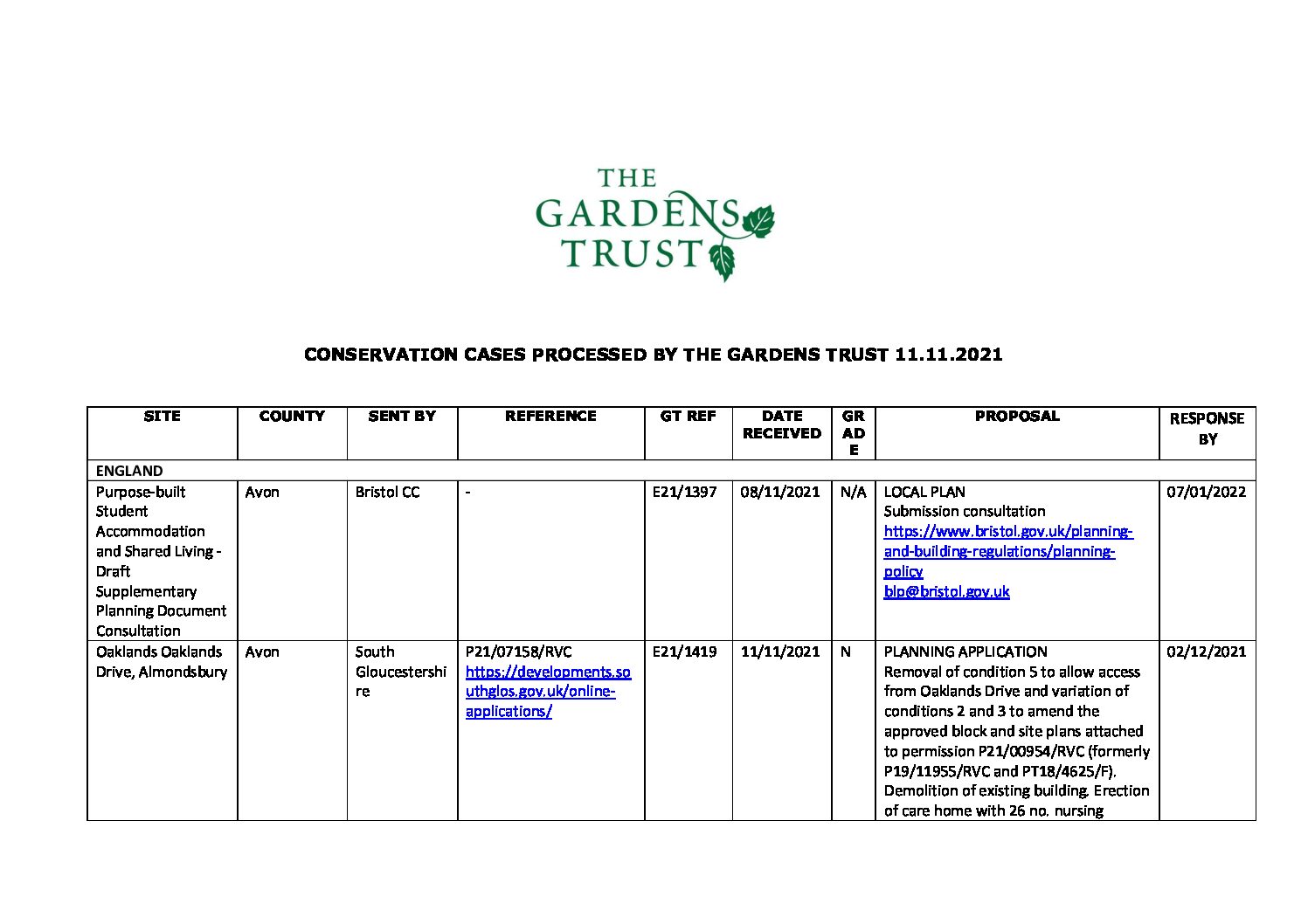 THE GARDENS TRUST

CONSERVATION CASES PROCESSED BY THE GARDENS TRUST 11.11.2021

| SITE | COUNTY | SENT BY | REFERENCE | GT REF | DATE RECEIVED | GRADE | PROPOSAL | RESPONSE BY |
|---|---|---|---|---|---|---|---|---|
| ENGLAND | | | | | | | | |
| Purpose-built Student Accommodation and Shared Living - Draft Supplementary Planning Document Consultation | Avon | Bristol CC | - | E21/1397 | 08/11/2021 | N/A | LOCAL PLAN Submission consultation https://www.bristol.gov.uk/planning-and-building-regulations/planning-policy blp@bristol.gov.uk | 07/01/2022 |
| Oaklands Oaklands Drive, Almondsbury | Avon | South Gloucestershire | P21/07158/RVC https://developments.southglos.gov.uk/online-applications/ | E21/1419 | 11/11/2021 | N | PLANNING APPLICATION Removal of condition 5 to allow access from Oaklands Drive and variation of conditions 2 and 3 to amend the approved block and site plans attached to permission P21/00954/RVC (formerly P19/11955/RVC and PT18/4625/F). Demolition of existing building. Erection of care home with 26 no. nursing | 02/12/2021 |